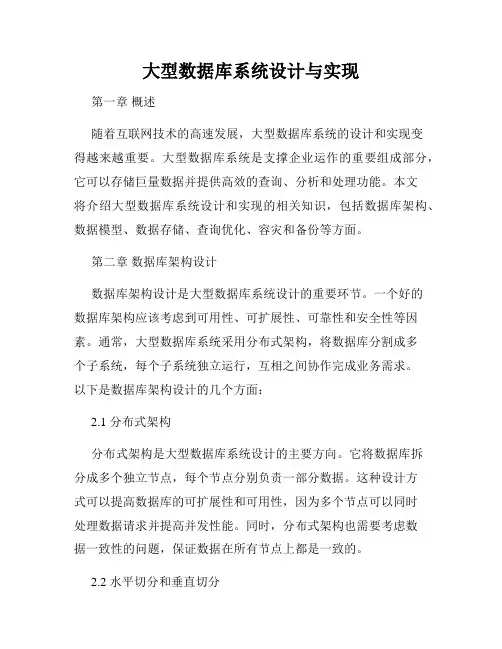 大型数据库系统设计与实现

第一章 概述

随着互联网技术的高速发展，大型数据库系统的设计和实现变得越来越重要。大型数据库系统是支撑企业运作的重要组成部分，它可以存储巨量数据并提供高效的查询、分析和处理功能。本文将介绍大型数据库系统设计和实现的相关知识，包括数据库架构、数据模型、数据存储、查询优化、容灾和备份等方面。

第二章 数据库架构设计

数据库架构设计是大型数据库系统设计的重要环节。一个好的数据库架构应该考虑到可用性、可扩展性、可靠性和安全性等因素。通常，大型数据库系统采用分布式架构，将数据库分割成多个子系统，每个子系统独立运行，互相之间协作完成业务需求。以下是数据库架构设计的几个方面：

2.1 分布式架构

分布式架构是大型数据库系统设计的主要方向。它将数据库拆分成多个独立节点，每个节点分别负责一部分数据。这种设计方式可以提高数据库的可扩展性和可用性，因为多个节点可以同时处理数据请求并提高并发性能。同时，分布式架构也需要考虑数据一致性的问题，保证数据在所有节点上都是一致的。

2.2 水平切分和垂直切分